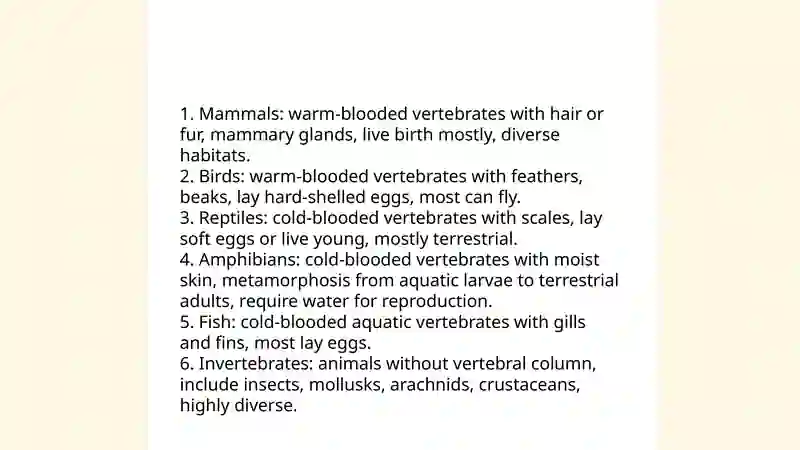 1. Mammals: warm-blooded vertebrates with hair or fur, mammary glands, live birth mostly, diverse habitats.
2. Birds: warm-blooded vertebrates with feathers, beaks, lay hard-shelled eggs, most can fly.
3. Reptiles: cold-blooded vertebrates with scales, lay soft eggs or live young, mostly terrestrial.
4. Amphibians: cold-blooded vertebrates with moist skin, metamorphosis from aquatic larvae to terrestrial adults, require water for reproduction.
5. Fish: cold-blooded aquatic vertebrates with gills and fins, most lay eggs.
6. Invertebrates: animals without vertebral column, include insects, mollusks, arachnids, crustaceans, highly diverse.